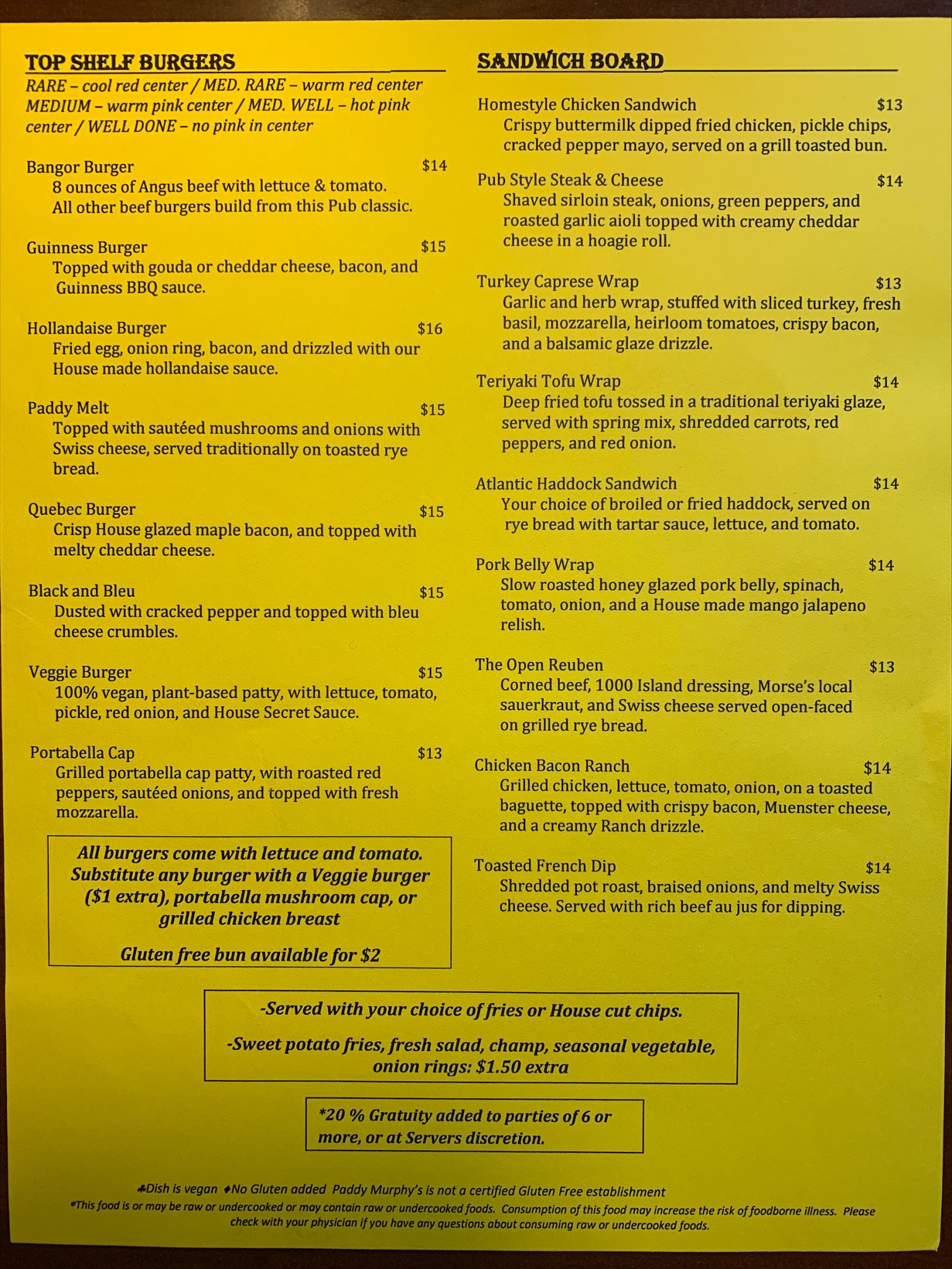 TOP SHELF BURGERS
RARE – cool red center / MED. RARE – warm red center MEDIUM – warm pink center / MED. WELL – hot pink center / WELL DONE – no pink in center

Bangor Burger $14
8 ounces of Angus beef with lettuce & tomato. All other beef burgers build from this Pub classic.

Guinness Burger $15
Topped with gouda or cheddar cheese, bacon, and Guinness BBQ sauce.

Hollandaise Burger $16
Fried egg, onion ring, bacon, and drizzled with our House made hollandaise sauce.

Paddy Melt $15
Topped with sautéed mushrooms and onions with Swiss cheese, served traditionally on toasted rye bread.

Quebec Burger $15
Crisp House glazed maple bacon, and topped with melty cheddar cheese.

Black and Bleu $15
Dusted with cracked pepper and topped with bleu cheese crumbles.

Veggie Burger $15
100% vegan, plant-based patty, with lettuce, tomato, pickle, red onion, and House Secret Sauce.

Portabella Cap $13
Grilled portabella cap patty, with roasted red peppers, sautéed onions, and topped with fresh mozzarella.

All burgers come with lettuce and tomato. Substitute any burger with a Veggie burger ($1 extra), portabella mushroom cap, or grilled chicken breast

Gluten free bun available for $2

SANDWICH BOARD

Homestyle Chicken Sandwich $13
Crispy buttermilk dipped fried chicken, pickle chips, cracked pepper mayo, served on a grill toasted bun.

Pub Style Steak & Cheese $14
Shaved sirloin steak, onions, green peppers, and roasted garlic aioli topped with creamy cheddar cheese in a hoagie roll.

Turkey Caprese Wrap $13
Garlic and herb wrap, stuffed with sliced turkey, fresh basil, mozzarella, heirloom tomatoes, crispy bacon, and a balsamic glaze drizzle.

Teriyaki Tofu Wrap $14
Deep fried tofu tossed in a traditional teriyaki glaze, served with spring mix, shredded carrots, red peppers, and red onion.

Atlantic Haddock Sandwich $14
Your choice of broiled or fried haddock, served on rye bread with tartar sauce, lettuce, and tomato.

Pork Belly Wrap $14
Slow roasted honey glazed pork belly, spinach, tomato, onion, and a House made mango jalapeno relish.

The Open Reuben $13
Corned beef, 1000 Island dressing, Morse's local sauerkraut, and Swiss cheese served open-faced on grilled rye bread.

Chicken Bacon Ranch $14
Grilled chicken, lettuce, tomato, onion, on a toasted baguette, topped with crispy bacon, Muenster cheese, and a creamy Ranch drizzle.

Toasted French Dip $14
Shredded pot roast, braised onions, and melty Swiss cheese. Served with rich beef au jus for dipping.

-Served with your choice of fries or House cut chips.

-Sweet potato fries, fresh salad, champ, seasonal vegetable, onion rings: $1.50 extra

*20 % Gratuity added to parties of 6 or more, or at Servers discretion.

♣Dish is vegan ♦No Gluten added Paddy Murphy's is not a certified Gluten Free establishment
*This food is or may be raw or undercooked or may contain raw or undercooked foods. Consumption of this food may increase the risk of foodborne illness. Please check with your physician if you have any questions about consuming raw or undercooked foods.